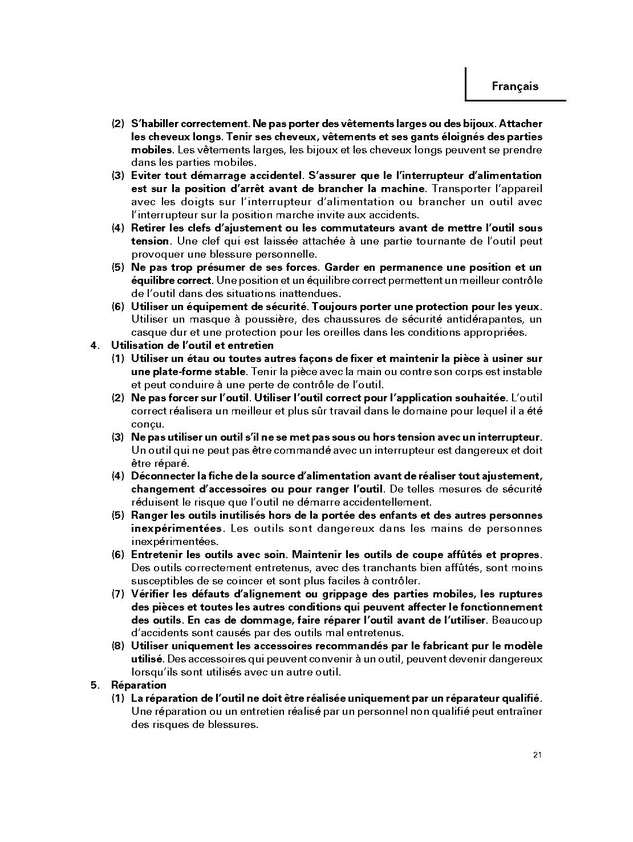 Français

(2) S'habiller correctement. Ne pas porter des vêtements larges ou des bijoux. Attacher les cheveux longs. Tenir ses cheveux, vêtements et ses gants éloignés des parties mobiles. Les vêtements larges, les bijoux et les cheveux longs peuvent se prendre dans les parties mobiles.

(3) Eviter tout démarrage accidentel. S'assurer que le l'interrupteur d'alimentation est sur la position d'arrêt avant de brancher la machine. Transporter l'appareil avec les doigts sur l'interrupteur d'alimentation ou brancher un outil avec l'interrupteur sur la position marche invite aux accidents.

(4) Retirer les clefs d'ajustement ou les commutateurs avant de mettre l'outil sous tension. Une clef qui est laissée attachée à une partie tournante de l'outil peut provoquer une blessure personnelle.

(5) Ne pas trop présumer de ses forces. Garder en permanence une position et un équilibre correct. Une position et un équilibre correct permettent un meilleur contrôle de l'outil dans des situations inattendues.

(6) Utiliser un équipement de sécurité. Toujours porter une protection pour les yeux. Utiliser un masque à poussière, des chaussures de sécurité antidérapantes, un casque dur et une protection pour les oreilles dans les conditions appropriées.

4. Utilisation de l'outil et entretien

(1) Utiliser un étau ou toutes autres façons de fixer et maintenir la pièce à usiner sur une plate-forme stable. Tenir la pièce avec la main ou contre son corps est instable et peut conduire à une perte de contrôle de l'outil.

(2) Ne pas forcer sur l'outil. Utiliser l'outil correct pour l'application souhaitée. L'outil correct réalisera un meilleur et plus sûr travail dans le domaine pour lequel il a été conçu.

(3) Ne pas utiliser un outil s'il ne se met pas sous ou hors tension avec un interrupteur. Un outil qui ne peut pas être commandé avec un interrupteur est dangereux et doit être réparé.

(4) Déconnecter la fiche de la source d'alimentation avant de réaliser tout ajustement, changement d'accessoires ou pour ranger l'outil. De telles mesures de sécurité réduisent le risque que l'outil ne démarre accidentellement.

(5) Ranger les outils inutilisés hors de la portée des enfants et des autres personnes inexpérimentées. Les outils sont dangereux dans les mains de personnes inexpérimentées.

(6) Entretenir les outils avec soin. Maintenir les outils de coupe affûtés et propres. Des outils correctement entretenus, avec des tranchants bien affûtés, sont moins susceptibles de se coincer et sont plus faciles à contrôler.

(7) Vérifier les défauts d'alignement ou grippage des parties mobiles, les ruptures des pièces et toutes les autres conditions qui peuvent affecter le fonctionnement des outils. En cas de dommage, faire réparer l'outil avant de l'utiliser. Beaucoup d'accidents sont causés par des outils mal entretenus.

(8) Utiliser uniquement les accessoires recommandés par le fabricant pur le modèle utilisé. Des accessoires qui peuvent convenir à un outil, peuvent devenir dangereux lorsqu'ils sont utilisés avec un autre outil.

5. Réparation

(1) La réparation de l'outil ne doit être réalisée uniquement par un réparateur qualifié. Une réparation ou un entretien réalisé par un personnel non qualifié peut entraîner des risques de blessures.

21